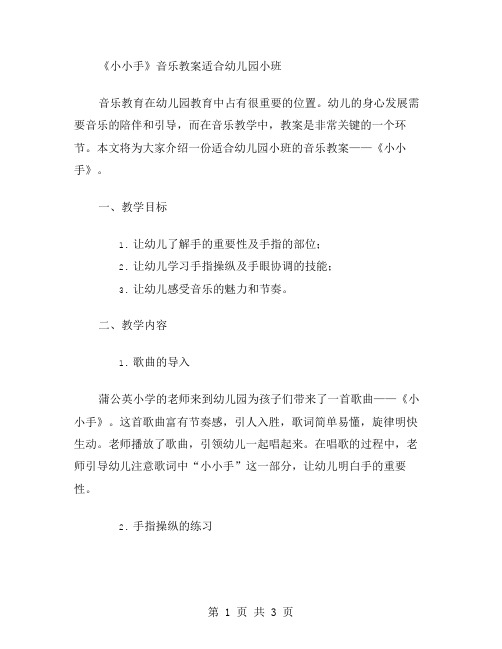 《小小手》音乐教案适合幼儿园小班

音乐教育在幼儿园教育中占有很重要的位置。幼儿的身心发展需要音乐的陪伴和引导，而在音乐教学中，教案是非常关键的一个环节。本文将为大家介绍一份适合幼儿园小班的音乐教案——《小小手》。

一、教学目标

1. 让幼儿了解手的重要性及手指的部位；

2. 让幼儿学习手指操纵及手眼协调的技能；

3. 让幼儿感受音乐的魅力和节奏。

二、教学内容

1. 歌曲的导入

蒲公英小学的老师来到幼儿园为孩子们带来了一首歌曲——《小小手》。这首歌曲富有节奏感，引人入胜，歌词简单易懂，旋律明快生动。老师播放了歌曲，引领幼儿一起唱起来。在唱歌的过程中，老师引导幼儿注意歌词中“小小手”这一部分，让幼儿明白手的重要性。

2. 手指操纵的练习

第 1 页 共 3 页